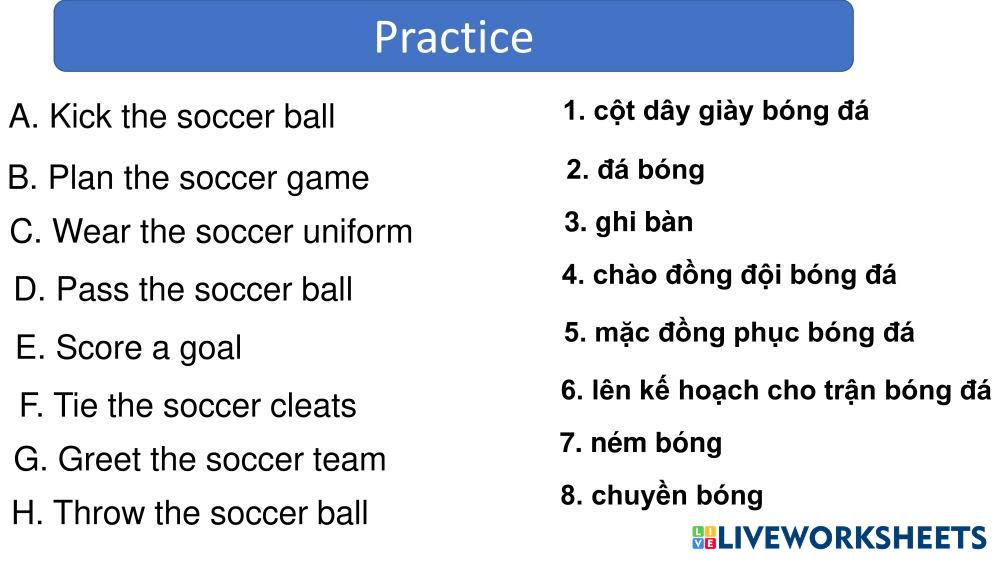 Practice

A. Kick the soccer ball
B. Plan the soccer game
C. Wear the soccer uniform
D. Pass the soccer ball
E. Score a goal
F. Tie the soccer cleats
G. Greet the soccer team
H. Throw the soccer ball

1. cột dây giày bóng đá
2. đá bóng
3. ghi bàn
4. chào đồng đội bóng đá
5. mặc đồng phục bóng đá
6. lên kế hoạch cho trận bóng đá
7. ném bóng
8. chuyền bóng

LIVEWORKSHEETS